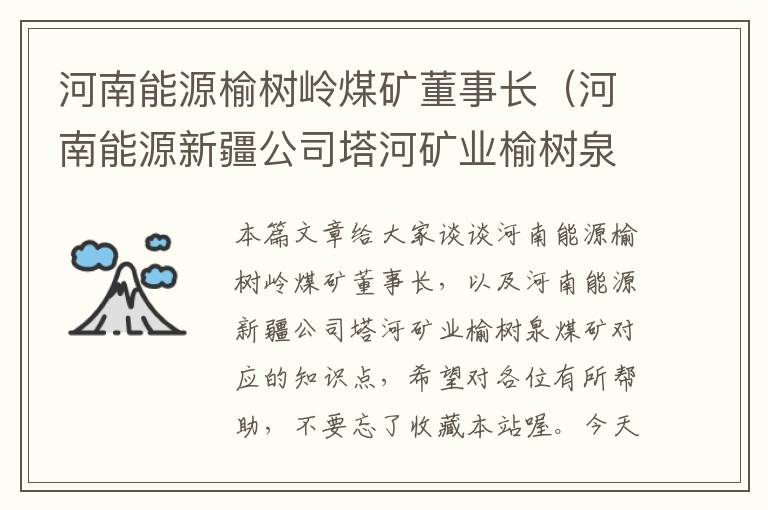 河南能源榆树岭煤矿董事长（河南能源新疆公司塔河矿业榆树泉

本篇文章给大家谈谈河南能源榆树岭煤矿董事长，以及河南能源新疆公司塔河矿业榆树泉煤矿对应的知识点，希望对各位有所帮助，不要忘了收藏本站喔。今天